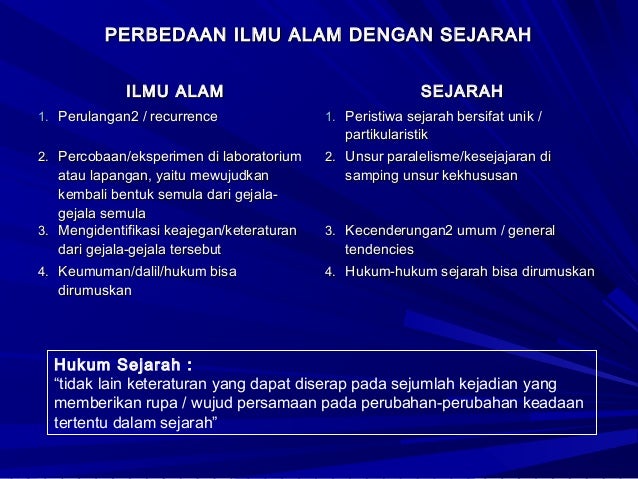 PERBEDAAN ILMU ALAM DENGAN SEJARAH

ILMU ALAM

1. Perulangan2 / recurrence
2. Percobaan/eksperimen di laboratorium atau lapangan, yaitu mewujudkan kembali bentuk semula dari gejala-gejala semula
3. Mengidentifikasi keajegan/keteraturan dari gejala-gejala tersebut
4. Keumuman/dalil/hukum bisa dirumuskan

SEJARAH

1. Peristiwa sejarah bersifat unik / partikularistik
2. Unsur paralelisme/kesejajaran di samping unsur kekhususan
3. Kecenderungan2 umum / general tendencies
4. Hukum-hukum sejarah bisa dirumuskan

Hukum Sejarah :
“tidak lain keteraturan yang dapat diserap pada sejumlah kejadian yang memberikan rupa / wujud persamaan pada perubahan-perubahan keadaan tertentu dalam sejarah”